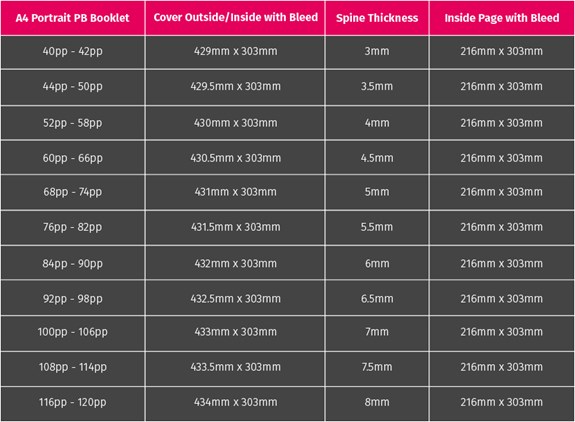 | A4 Portrait PB Booklet | Cover Outside/Inside with Bleed | Spine Thickness | Inside Page with Bleed |
|---|---|---|---|
| 40pp - 42pp | 429mm x 303mm | 3mm | 216mm x 303mm |
| 44pp - 50pp | 429.5mm x 303mm | 3.5mm | 216mm x 303mm |
| 52pp - 58pp | 430mm x 303mm | 4mm | 216mm x 303mm |
| 60pp - 66pp | 430.5mm x 303mm | 4.5mm | 216mm x 303mm |
| 68pp - 74pp | 431mm x 303mm | 5mm | 216mm x 303mm |
| 76pp - 82pp | 431.5mm x 303mm | 5.5mm | 216mm x 303mm |
| 84pp - 90pp | 432mm x 303mm | 6mm | 216mm x 303mm |
| 92pp - 98pp | 432.5mm x 303mm | 6.5mm | 216mm x 303mm |
| 100pp - 106pp | 433mm x 303mm | 7mm | 216mm x 303mm |
| 108pp - 114pp | 433.5mm x 303mm | 7.5mm | 216mm x 303mm |
| 116pp - 120pp | 434mm x 303mm | 8mm | 216mm x 303mm |